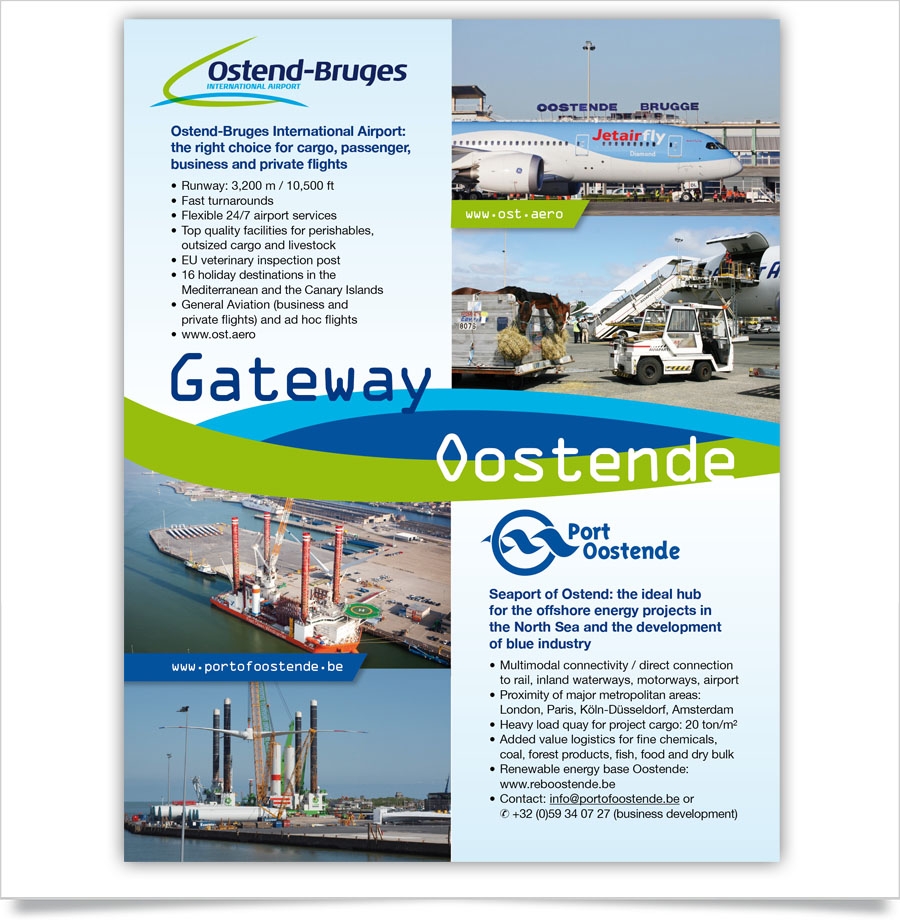 Ostend-Bruges
INTERNATIONAL AIRPORT

Ostend-Bruges International Airport: the right choice for cargo, passenger, business and private flights

• Runway: 3,200 m / 10,500 ft
• Fast turnarounds
• Flexible 24/7 airport services
• Top quality facilities for perishables, outsized cargo and livestock
• EU veterinary inspection post
• 16 holiday destinations in the Mediterranean and the Canary Islands
• General Aviation (business and private flights) and ad hoc flights
• www.ost.aero

OOSTENDE BRUGGE

Jetairfly

Diamond

www.ost.aero

Gateway

Oostende

www.portofoostende.be

Port Oostende

Seaport of Ostend: the ideal hub for the offshore energy projects in the North Sea and the development of blue industry

• Multimodal connectivity / direct connection to rail, inland waterways, motorways, airport
• Proximity of major metropolitan areas: London, Paris, Köln-Düsseldorf, Amsterdam
• Heavy load quay for project cargo: 20 ton/m²
• Added value logistics for fine chemicals, coal, forest products, fish, food and dry bulk
• Renewable energy base Oostende: www.reboostende.be
• Contact: info@portofoostende.be or ✆ +32 (0)59 34 07 27 (business development)